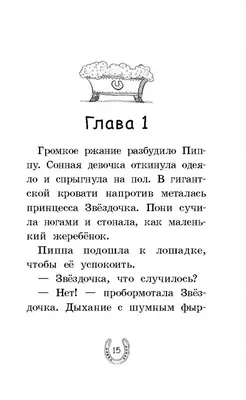 Глава 1

Громкое ржание разбудило Пиппу. Сонная девочка откинула одеяло и спрыгнула на пол. В гигантской кровати напротив металась принцесса Звёздочка. Пони сучила ногами и стонала, как маленький жеребёнок.

Пиппа подошла к лошадке, чтобы её успокоить.

— Звёздочка, что случилось?

— Нет! — пробормотала Звёздочка. Дыхание с шумным фыр-

15